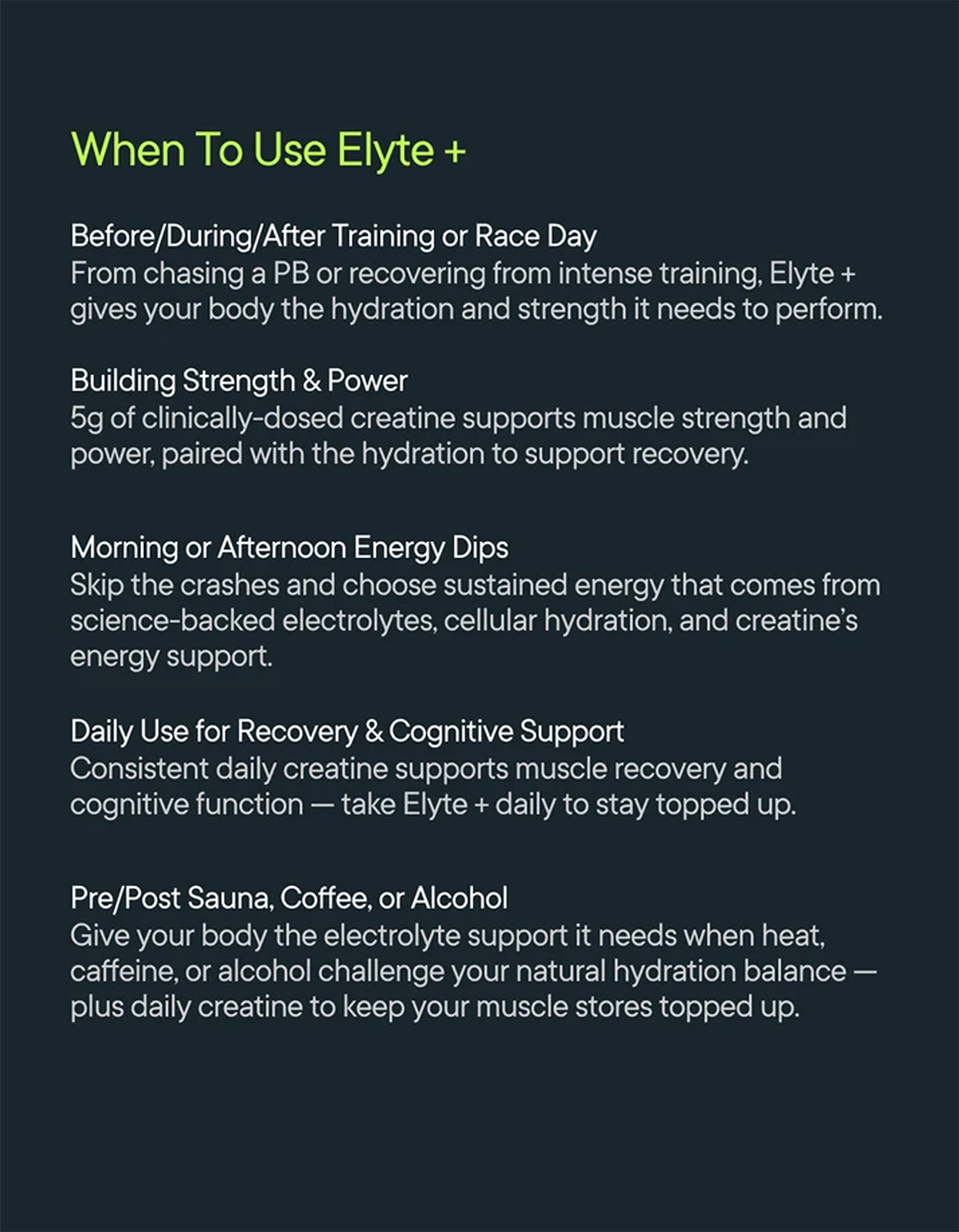 When To Use Elyte +

Before/During/After Training or Race Day
From chasing a PB or recovering from intense training, Elyte + gives your body the hydration and strength it needs to perform.

Building Strength & Power
5g of clinically-dosed creatine supports muscle strength and power, paired with the hydration to support recovery.

Morning or Afternoon Energy Dips
Skip the crashes and choose sustained energy that comes from science-backed electrolytes, cellular hydration, and creatine's energy support.

Daily Use for Recovery & Cognitive Support
Consistent daily creatine supports muscle recovery and cognitive function — take Elyte + daily to stay topped up.

Pre/Post Sauna, Coffee, or Alcohol
Give your body the electrolyte support it needs when heat, caffeine, or alcohol challenge your natural hydration balance — plus daily creatine to keep your muscle stores topped up.